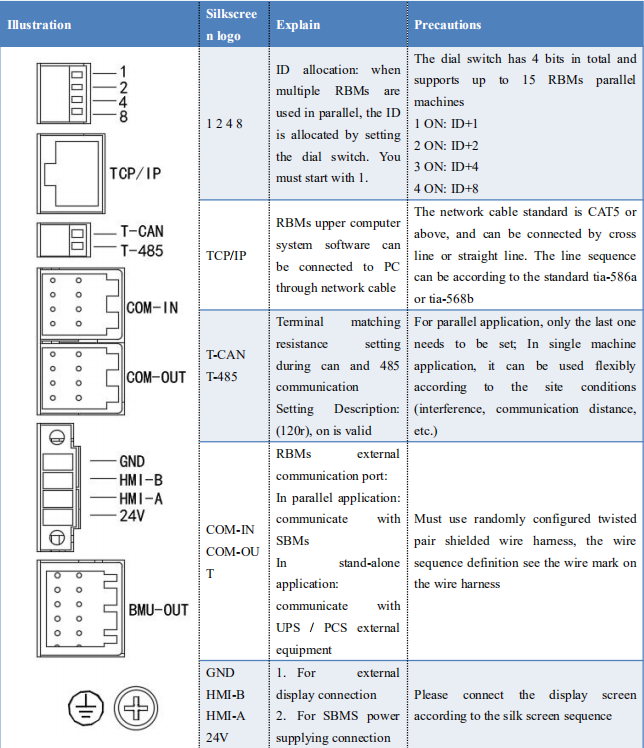 | Illustration | Silkscreen logo | Explain | Precautions |
|---|---|---|---|
| 1 2 4 8 TCP/IP T-CAN T-485 COM-IN COM-OUT GND HMI-B HMI-A 24V BMU-OUT | 1 2 4 8 | ID allocation: when multiple RBMs are used in parallel, the ID is allocated by setting the dial switch. You must start with 1. | The dial switch has 4 bits in total and supports up to 15 RBMs parallel machines 1 ON: ID+1 2 ON: ID+2 3 ON: ID+4 4 ON: ID+8 |
| | TCP/IP | RBMs upper computer system software can be connected to PC through network cable | The network cable standard is CAT5 or above, and can be connected by cross line or straight line. The line sequence can be according to the standard tia-586a or tia-568b |
| | T-CAN T-485 | Terminal matching resistance setting during can and 485 communication Setting Description: (120r), on is valid | For parallel application, only the last one needs to be set; In single machine application, it can be used flexibly according to the site conditions (interference, communication distance, etc.) |
| | COM-IN COM-OUT | RBMs external communication port: In parallel application: communicate with SBMs In stand-alone application: communicate with UPS / PCS external equipment | Must use randomly configured twisted pair shielded wire harness, the wire sequence definition see the wire mark on the wire harness |
| | GND HMI-B HMI-A 24V | 1. For external display connection 2. For SBMS power supplying connection | Please connect the display screen according to the silk screen sequence |